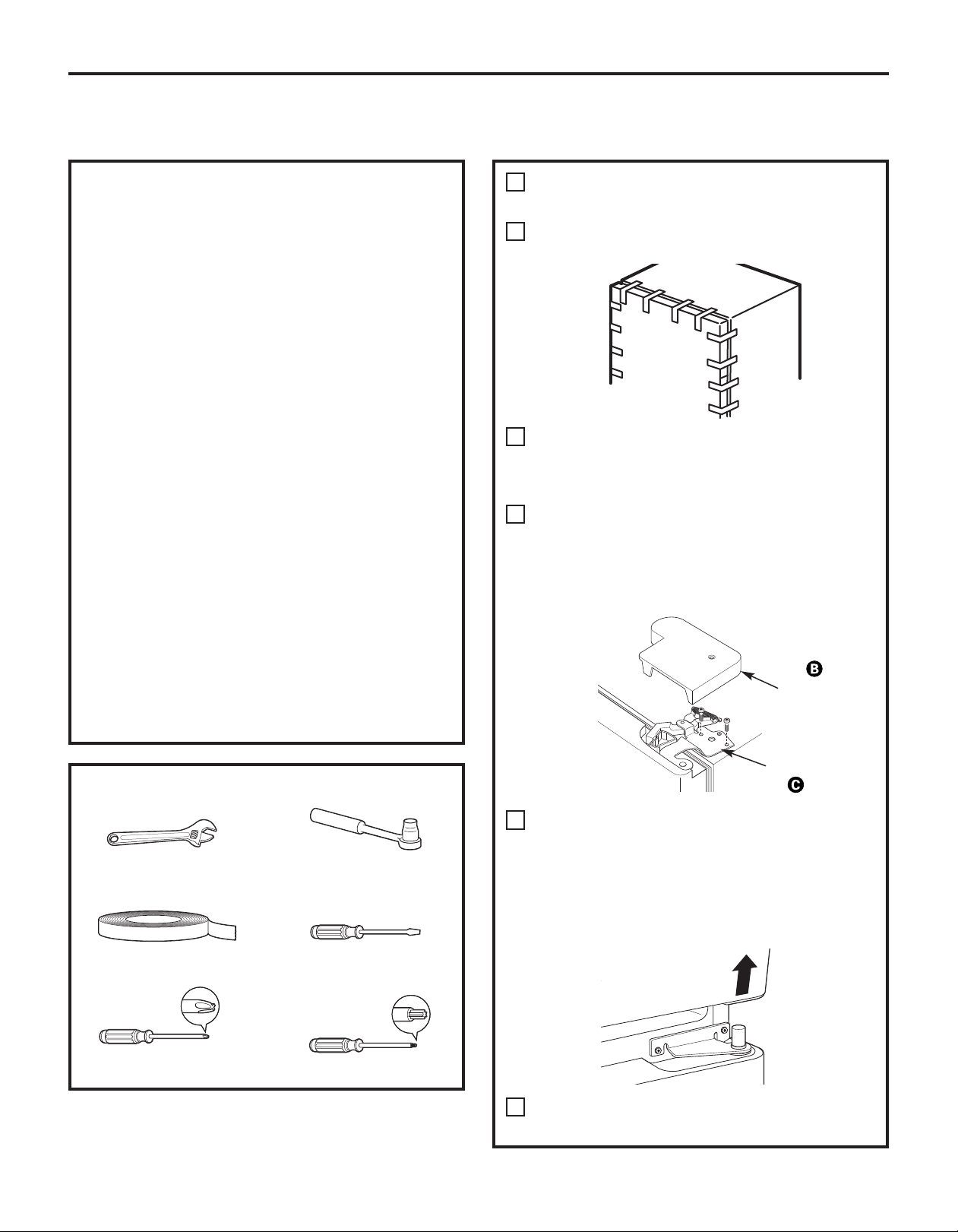 B

C